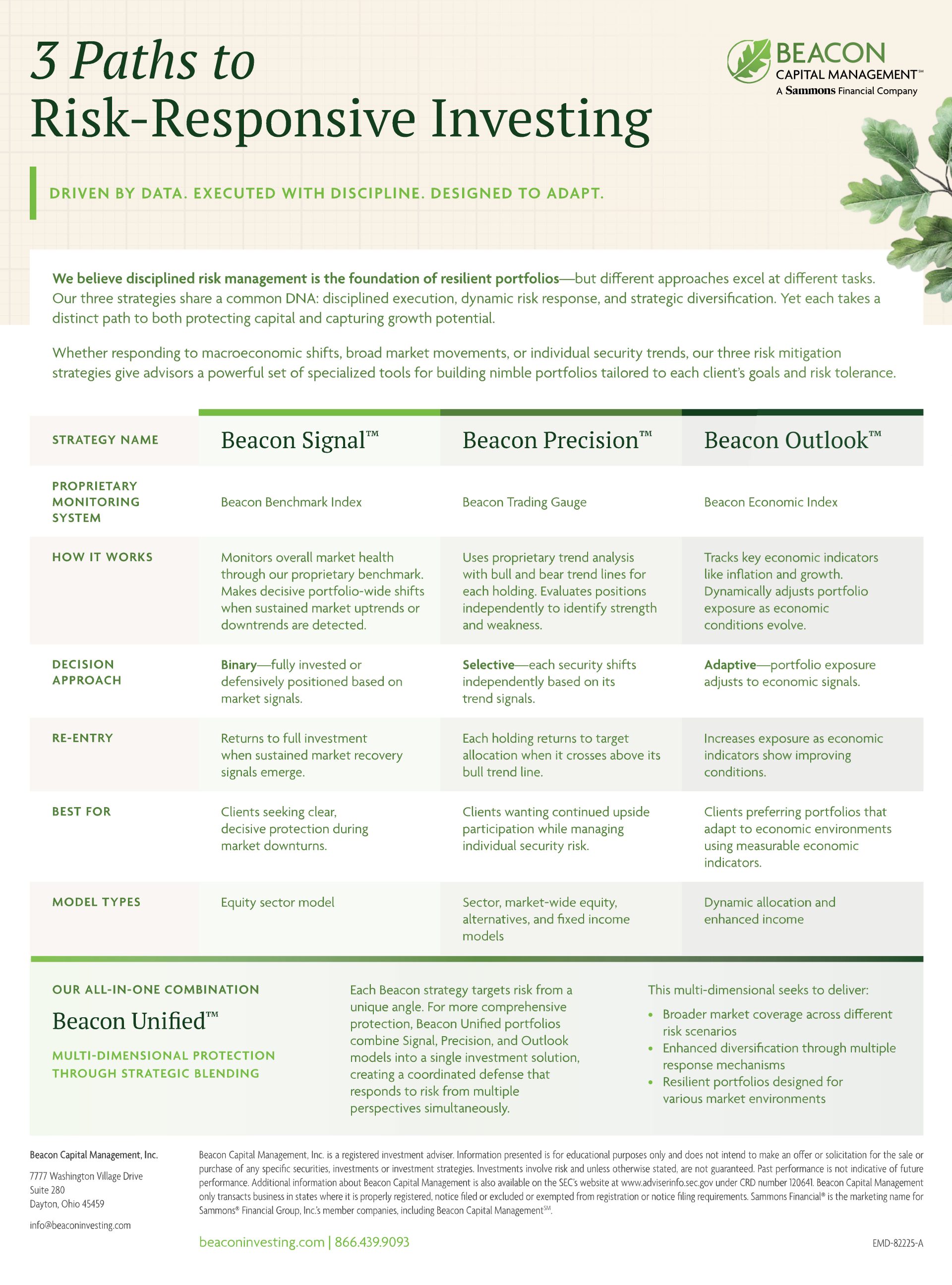 3 Paths to Risk-Responsive Investing

BEACON CAPITAL MANAGEMENT℠
A Sammons Financial Company

DRIVEN BY DATA. EXECUTED WITH DISCIPLINE. DESIGNED TO ADAPT.

We believe disciplined risk management is the foundation of resilient portfolios—but different approaches excel at different tasks. Our three strategies share a common DNA: disciplined execution, dynamic risk response, and strategic diversification. Yet each takes a distinct path to both protecting capital and capturing growth potential.

Whether responding to macroeconomic shifts, broad market movements, or individual security trends, our three risk mitigation strategies give advisors a powerful set of specialized tools for building nimble portfolios tailored to each client's goals and risk tolerance.

| STRATEGY NAME | Beacon Signal™ | Beacon Precision™ | Beacon Outlook™ |
|---|---|---|---|
| PROPRIETARY MONITORING SYSTEM | Beacon Benchmark Index | Beacon Trading Gauge | Beacon Economic Index |
| HOW IT WORKS | Monitors overall market health through our proprietary benchmark. Makes decisive portfolio-wide shifts when sustained market uptrends or downtrends are detected. | Uses proprietary trend analysis with bull and bear trend lines for each holding. Evaluates positions independently to identify strength and weakness. | Tracks key economic indicators like inflation and growth. Dynamically adjusts portfolio exposure as economic conditions evolve. |
| DECISION APPROACH | Binary—fully invested or defensively positioned based on market signals. | Selective—each security shifts independently based on its trend signals. | Adaptive—portfolio exposure adjusts to economic signals. |
| RE-ENTRY | Returns to full investment when sustained market recovery signals emerge. | Each holding returns to target allocation when it crosses above its bull trend line. | Increases exposure as economic indicators show improving conditions. |
| BEST FOR | Clients seeking clear, decisive protection during market downturns. | Clients wanting continued upside participation while managing individual security risk. | Clients preferring portfolios that adapt to economic environments using measurable economic indicators. |
| MODEL TYPES | Equity sector model | Sector, market-wide equity, alternatives, and fixed income models | Dynamic allocation and enhanced income |

OUR ALL-IN-ONE COMBINATION
Beacon Unified™
MULTI-DIMENSIONAL PROTECTION THROUGH STRATEGIC BLENDING

Each Beacon strategy targets risk from a unique angle. For more comprehensive protection, Beacon Unified portfolios combine Signal, Precision, and Outlook models into a single investment solution, creating a coordinated defense that responds to risk from multiple perspectives simultaneously.

This multi-dimensional seeks to deliver:
• Broader market coverage across different risk scenarios
• Enhanced diversification through multiple response mechanisms
• Resilient portfolios designed for various market environments

Beacon Capital Management, Inc.
7777 Washington Village Drive
Suite 280
Dayton, Ohio 45459
info@beaconinvesting.com

Beacon Capital Management, Inc. is a registered investment adviser. Information presented is for educational purposes only and does not intend to make an offer or solicitation for the sale or purchase of any specific securities, investments or investment strategies. Investments involve risk and unless otherwise stated, are not guaranteed. Past performance is not indicative of future performance. Additional information about Beacon Capital Management is also available on the SEC's website at www.adviserinfo.sec.gov under CRD number 120641. Beacon Capital Management only transacts business in states where it is properly registered, notice filed or excluded or exempted from registration or notice filing requirements. Sammons Financial® is the marketing name for Sammons® Financial Group, Inc.'s member companies, including Beacon Capital Management℠.

beaconinvesting.com | 866.439.9093

EMD-82225-A